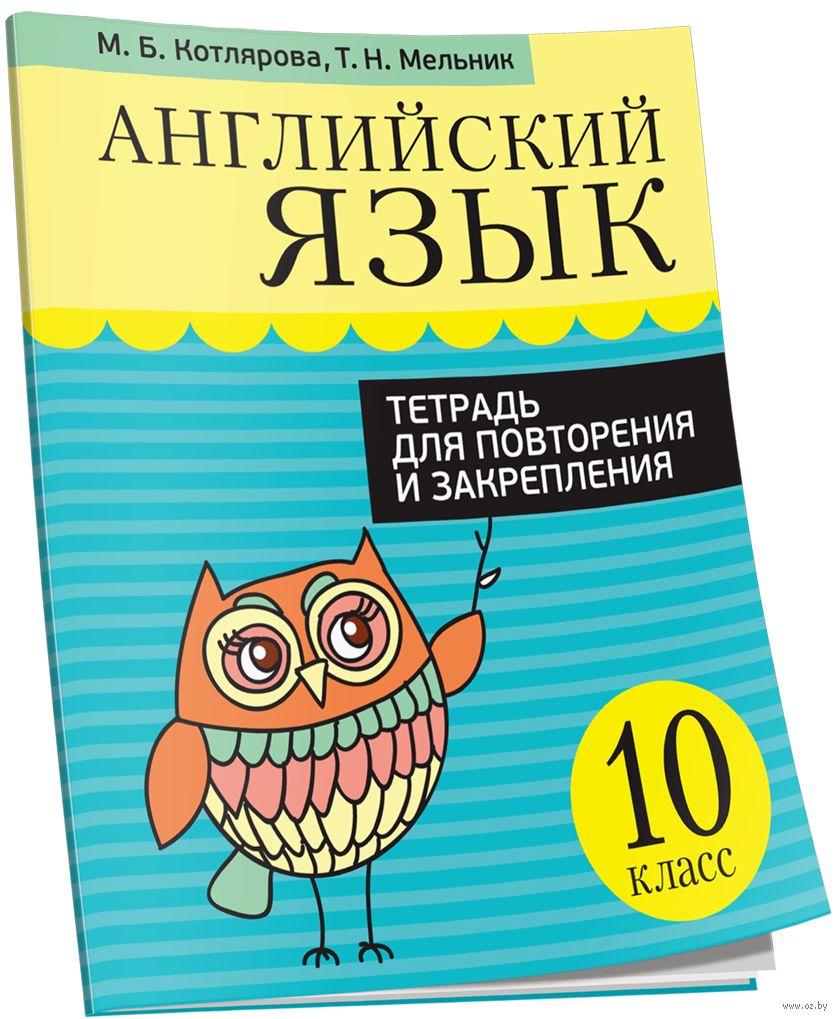 М. Б. Котлярова, Т. Н. Мельник

АНГЛИЙСКИЙ ЯЗЫК

ТЕТРАДЬ ДЛЯ ПОВТОРЕНИЯ И ЗАКРЕПЛЕНИЯ

10 класс

www.oz.by